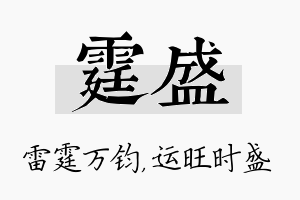 霆盛

雷霆万钧,运旺时盛